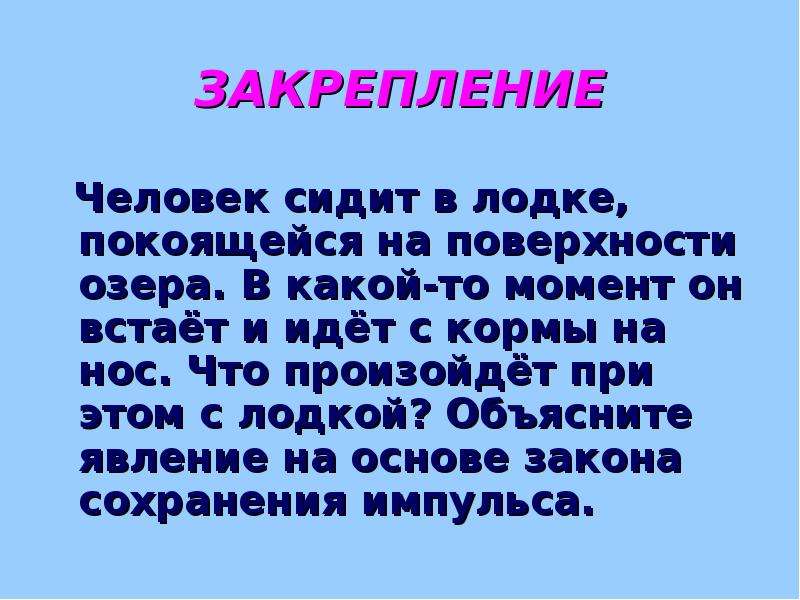 ЗАКРЕПЛЕНИЕ

Человек сидит в лодке, покоящейся на поверхности озера. В какой-то момент он встаёт и идёт с кормы на нос. Что произойдёт при этом с лодкой? Объясните явление на основе закона сохранения импульса.